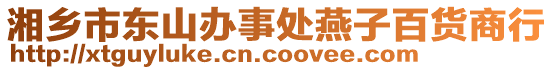 湘乡市东山办事处燕子百货商行
http://xtguyluke.cn.coovee.com